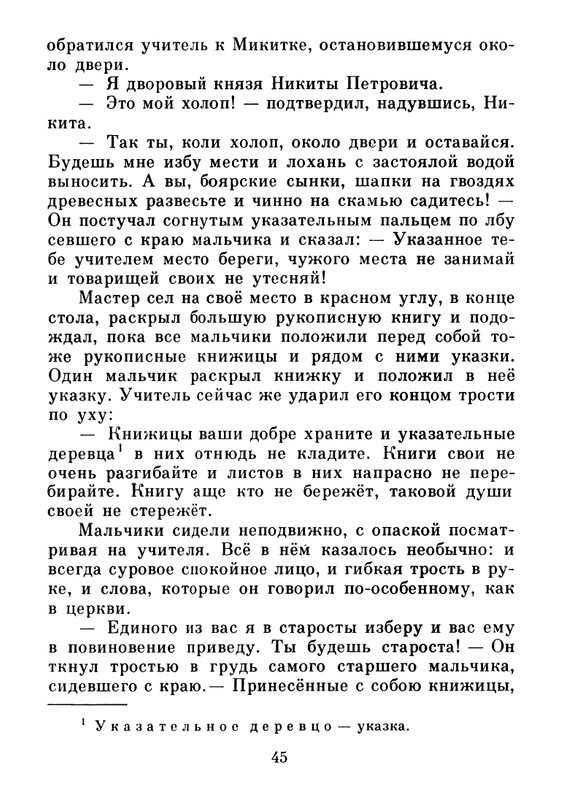 обратился учитель к Микитке, остановившемуся около двери.

— Я дворовый князя Никиты Петровича.

— Это мой холоп! — подтвердил, надувшись, Никита.

— Так ты, коли холоп, около двери и оставайся. Будешь мне избу мести и лохань с застоялой водой выносить. А вы, боярские сынки, шапки на гвоздях древесных развесьте и чинно на скамью садитесь! — Он постучал согнутым указательным пальцем по лбу севшего с краю мальчика и сказал: — Указанное тебе учителем место береги, чужого места не занимай и товарищей своих не утесняй!

Мастер сел на своё место в красном углу, в конце стола, раскрыл большую рукописную книгу и подождал, пока все мальчики положили перед собой тоже рукописные книжицы и рядом с ними указки. Один мальчик раскрыл книжку и положил в неё указку. Учитель сейчас же ударил его концом трости по уху:

— Книжицы ваши добре храните и указательные деревца$^1$ в них отнюдь не кладите. Книги свои не очень разгибайте и листов в них напрасно не перебирайте. Книгу аще кто не бережёт, таковой души своей не стережёт.

Мальчики сидели неподвижно, с опаской посматривая на учителя. Всё в нём казалось необычно: и всегда суровое спокойное лицо, и гибкая трость в руке, и слова, которые он говорил по-особенному, как в церкви.

— Единого из вас я в старосты изберу и вас ему в повиновение приведу. Ты будешь староста! — Он ткнул тростью в грудь самого старшего мальчика, сидевшего с краю.— Принесённые с собою книжицы,

$^1$ Указательное деревцо — указка.

45